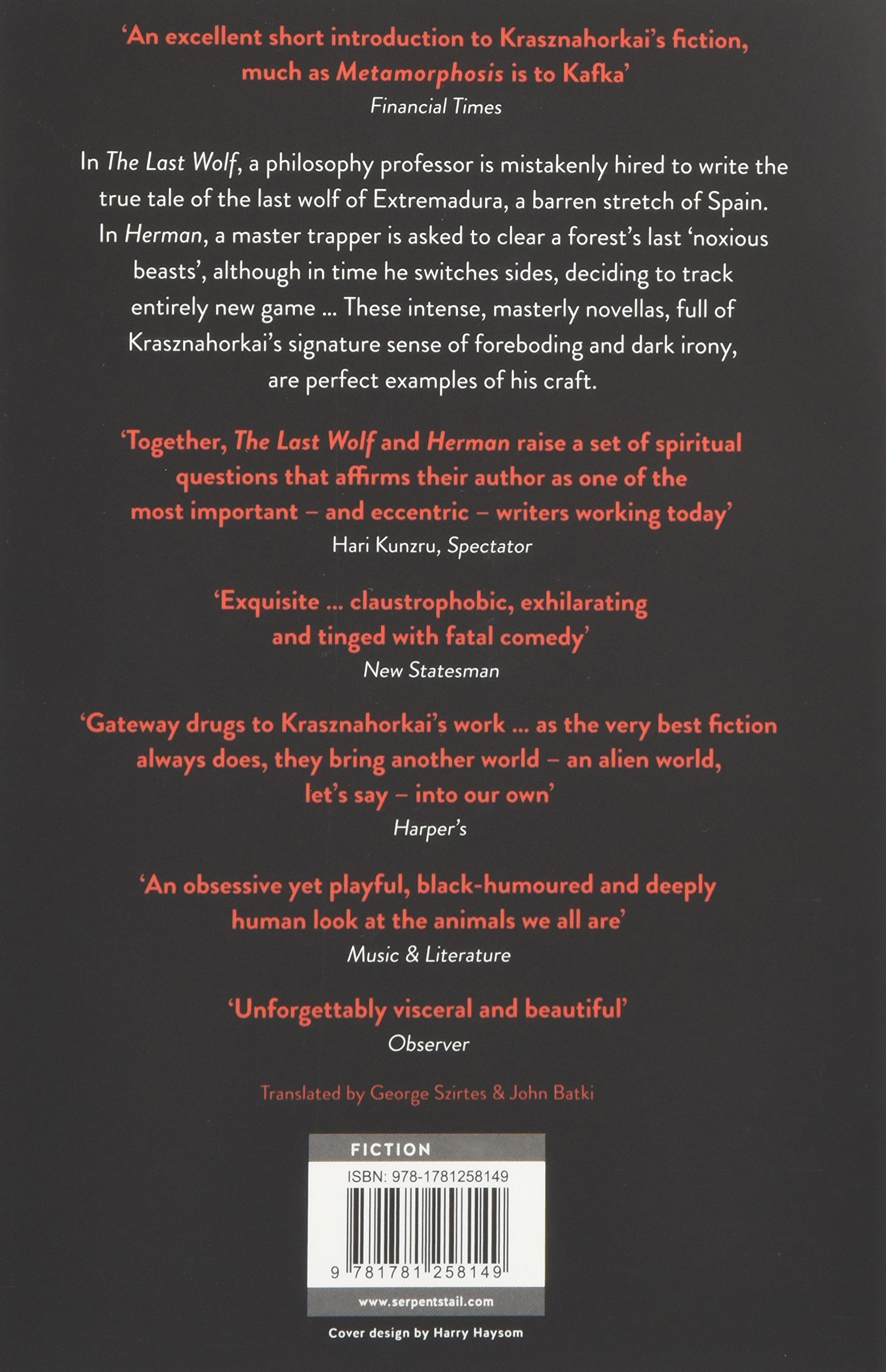 'An excellent short introduction to Krasznahorkai's fiction, much as Metamorphosis is to Kafka'
Financial Times

In The Last Wolf, a philosophy professor is mistakenly hired to write the true tale of the last wolf of Extremadura, a barren stretch of Spain. In Herman, a master trapper is asked to clear a forest's last 'noxious beasts', although in time he switches sides, deciding to track entirely new game ... These intense, masterly novellas, full of Krasznahorkai's signature sense of foreboding and dark irony, are perfect examples of his craft.

'Together, The Last Wolf and Herman raise a set of spiritual questions that affirms their author as one of the most important – and eccentric – writers working today'
Hari Kunzru, Spectator

'Exquisite ... claustrophobic, exhilarating and tinged with fatal comedy'
New Statesman

'Gateway drugs to Krasznahorkai's work ... as the very best fiction always does, they bring another world – an alien world, let's say – into our own'
Harper's

'An obsessive yet playful, black-humoured and deeply human look at the animals we all are'
Music & Literature

'Unforgettably visceral and beautiful'
Observer

Translated by George Szirtes & John Batki

FICTION
ISBN: 978-1781258149
9 781781 258149
www.serpentstail.com

Cover design by Harry Haysom